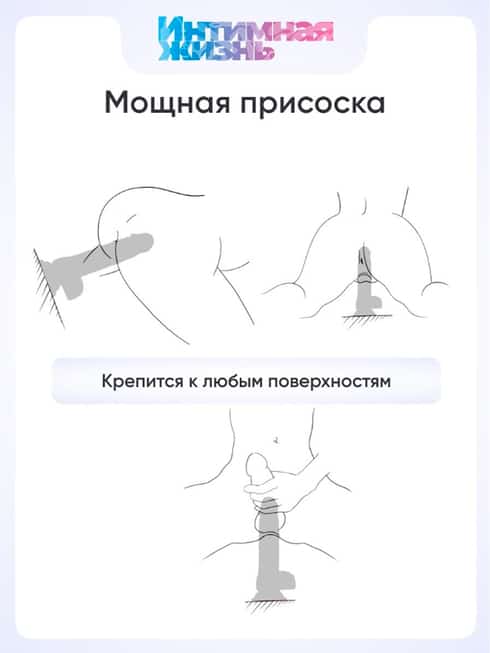 ИНТИМНАЯ ЖИЗНЬ

Мощная присоска

Крепится к любым поверхностям